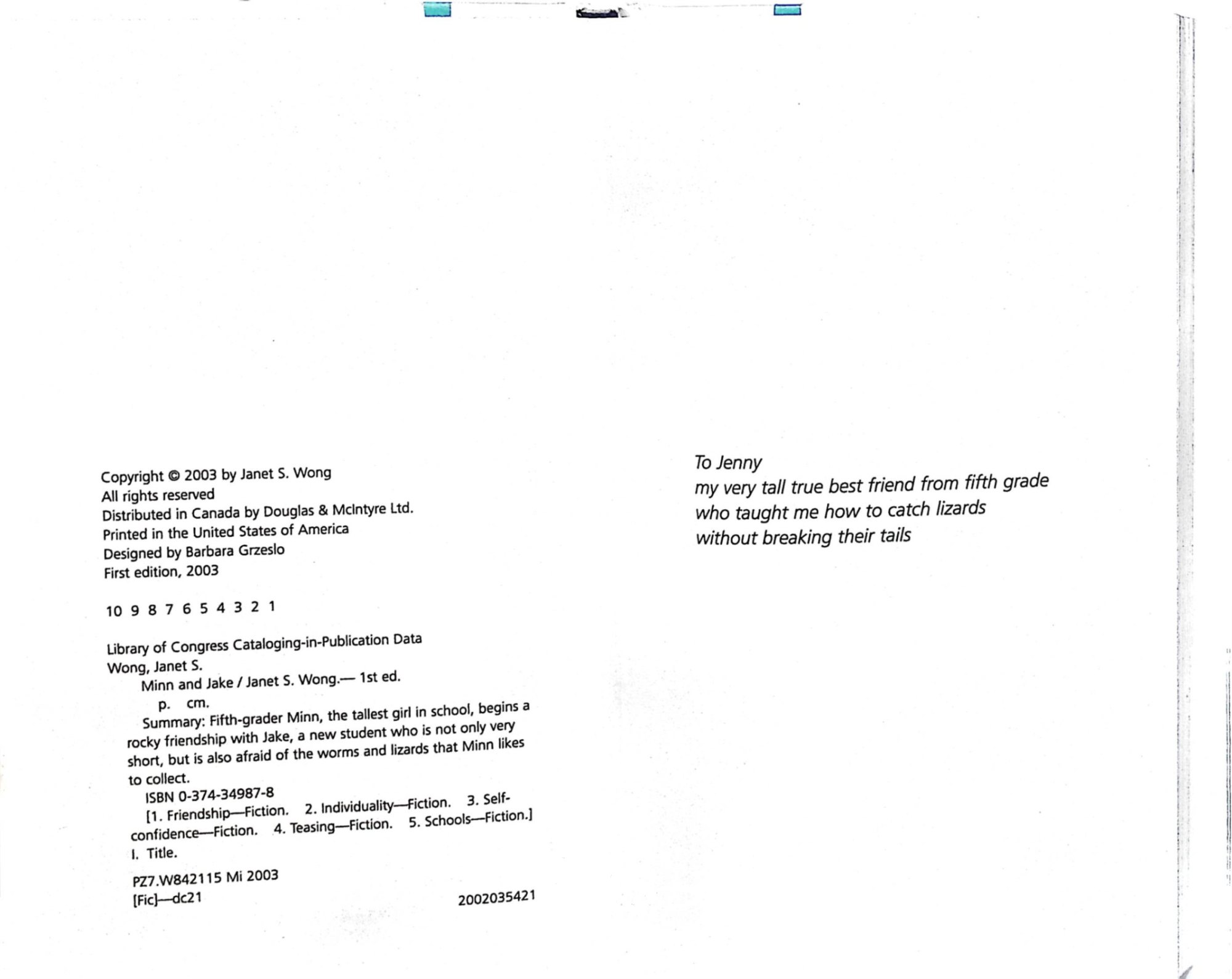 Copyright © 2003 by Janet S. Wong
All rights reserved
Distributed in Canada by Douglas & McIntyre Ltd.
Printed in the United States of America
Designed by Barbara Grzeslo
First edition, 2003

10 9 8 7 6 5 4 3 2 1

Library of Congress Cataloging-in-Publication Data
Wong, Janet S.
Minn and Jake / Janet S. Wong.— 1st ed.
p. cm.
Summary: Fifth-grader Minn, the tallest girl in school, begins a rocky friendship with Jake, a new student who is not only very short, but is also afraid of the worms and lizards that Minn likes to collect.
ISBN 0-374-34987-8
[1. Friendship—Fiction. 2. Individuality—Fiction. 3. Self-confidence—Fiction. 4. Teasing—Fiction. 5. Schools—Fiction.]
I. Title.
PZ7.W842115 Mi 2003
[Fic]—dc21 2002035421

To Jenny
my very tall true best friend from fifth grade
who taught me how to catch lizards
without breaking their tails